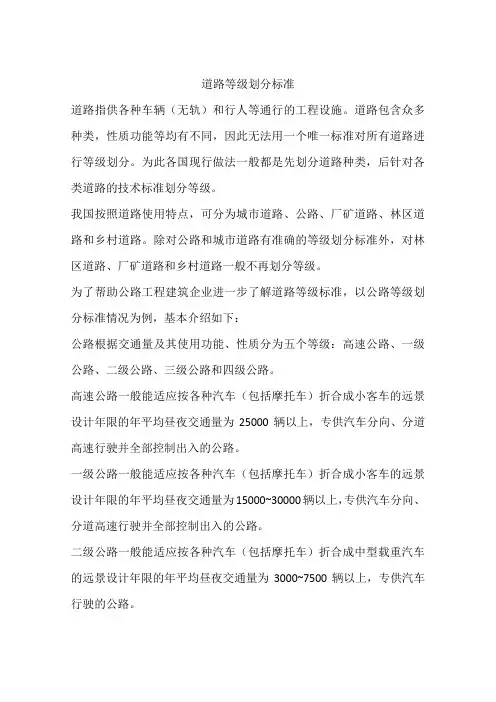 道路等级划分标准

道路指供各种车辆（无轨）和行人等通行的工程设施。道路包含众多种类，性质功能等均有不同，因此无法用一个唯一标准对所有道路进行等级划分。为此各国现行做法一般都是先划分道路种类，后针对各类道路的技术标准划分等级。

我国按照道路使用特点，可分为城市道路、公路、厂矿道路、林区道路和乡村道路。除对公路和城市道路有准确的等级划分标准外，对林区道路、厂矿道路和乡村道路一般不再划分等级。

为了帮助公路工程建筑企业进一步了解道路等级标准，以公路等级划分标准情况为例，基本介绍如下：

公路根据交通量及其使用功能、性质分为五个等级：高速公路、一级公路、二级公路、三级公路和四级公路。

高速公路一般能适应按各种汽车（包括摩托车）折合成小客车的远景设计年限的年平均昼夜交通量为 25000 辆以上，专供汽车分向、分道高速行驶并全部控制出入的公路。

一级公路一般能适应按各种汽车（包括摩托车）折合成小客车的远景设计年限的年平均昼夜交通量为15000~30000辆以上，专供汽车分向、分道高速行驶并全部控制出入的公路。

二级公路一般能适应按各种汽车（包括摩托车）折合成中型载重汽车的远景设计年限的年平均昼夜交通量为 3000~7500 辆以上，专供汽车行驶的公路。